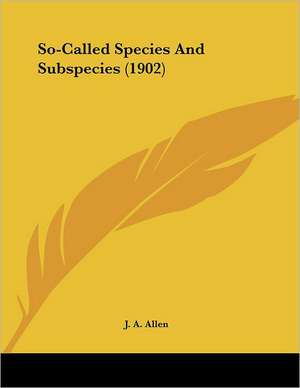 So-Called Species And Subspecies (1902)

J. A. Allen